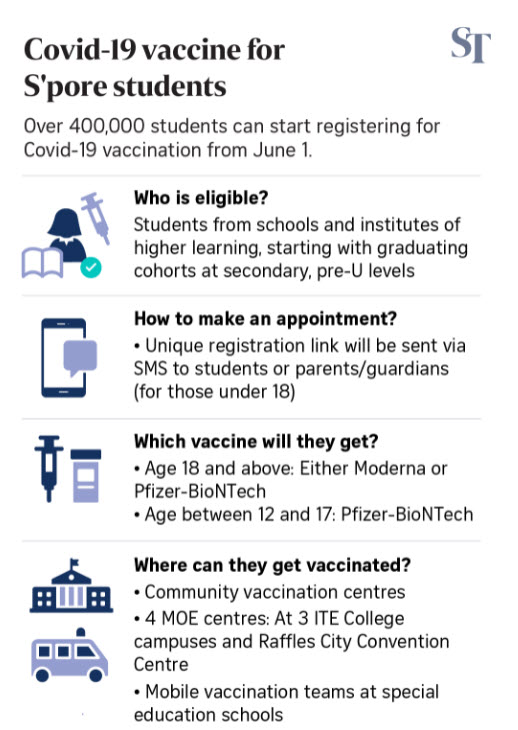 Covid-19 vaccine for S'pore students

ST

Over 400,000 students can start registering for Covid-19 vaccination from June 1.

Who is eligible?
Students from schools and institutes of higher learning, starting with graduating cohorts at secondary, pre-U levels

How to make an appointment?
• Unique registration link will be sent via SMS to students or parents/guardians (for those under 18)

Which vaccine will they get?
• Age 18 and above: Either Moderna or Pfizer-BioNTech
• Age between 12 and 17: Pfizer-BioNTech

Where can they get vaccinated?
• Community vaccination centres
• 4 MOE centres: At 3 ITE College campuses and Raffles City Convention Centre
• Mobile vaccination teams at special education schools